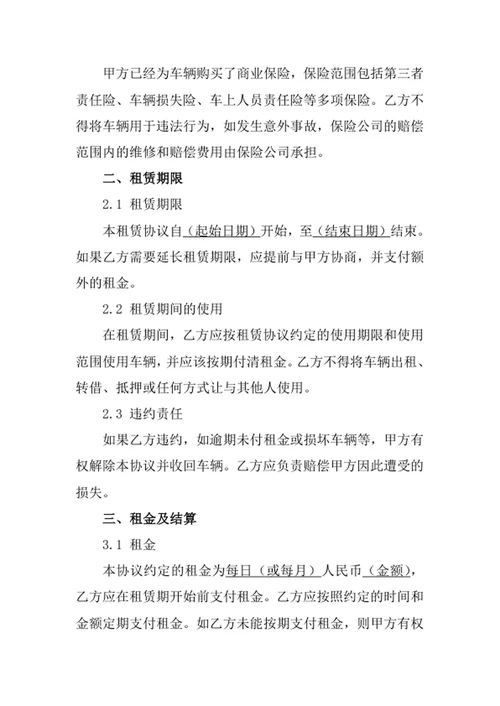 甲方已经为车辆购买了商业保险，保险范围包括第三者责任险、车辆损失险、车上人员责任险等多项保险。乙方不得将车辆用于违法行为，如发生意外事故，保险公司的赔偿范围内的维修和赔偿费用由保险公司承担。

二、租赁期限

2.1 租赁期限

本租赁协议自（起始日期）开始，至（结束日期）结束。如果乙方需要延长租赁期限，应提前与甲方协商，并支付额外的租金。

2.2 租赁期间的使用

在租赁期间，乙方应按租赁协议约定的使用期限和使用范围使用车辆，并应该按期付清租金。乙方不得将车辆出租、转借、抵押或任何方式让与其他人使用。

2.3 违约责任

如果乙方违约，如逾期未付租金或损坏车辆等，甲方有权解除本协议并收回车辆。乙方应负责赔偿甲方因此遭受的损失。

三、租金及结算

3.1 租金

本协议约定的租金为每日（或每月）人民币（金额），乙方应在租赁期开始前支付租金。乙方应按照约定的时间和金额定期支付租金。如乙方未能按期支付租金，则甲方有权